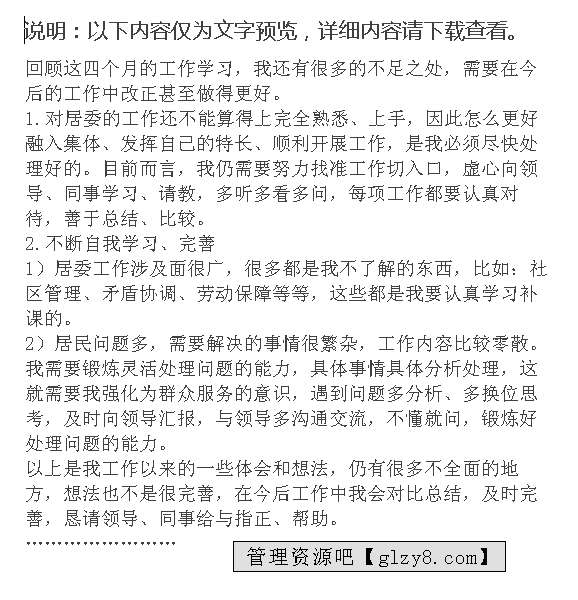 说明：以下内容仅为文字预览，详细内容请下载查看。

回顾这四个月的工作学习，我还有很多的不足之处，需要在今后的工作中改正甚至做得更好。

1.对居委的工作还不能算得上完全熟悉、上手，因此怎么更好融入集体、发挥自己的特长、顺利开展工作，是我必须尽快处理好的。目前而言，我仍需要努力找准工作切入口，虚心向领导、同事学习、请教，多听多看多问，每项工作都要认真对待，善于总结、比较。

2.不断自我学习、完善

1）居委工作涉及面很广，很多都是我不了解的东西，比如：社区管理、矛盾协调、劳动保障等等，这些都是我要认真学习补课的。

2）居民问题多，需要解决的事情很繁杂，工作内容比较零散。我需要锻炼灵活处理问题的能力，具体事情具体分析处理，这就需要我强化为群众服务的意识，遇到问题多分析、多换位思考，及时向领导汇报，与领导多沟通交流，不懂就问，锻炼好处理问题的能力。

以上是我工作以来的一些体会和想法，仍有很多不全面的地方，想法也不是很完善，在今后工作中我会对比总结，及时完善，恳请领导、同事给与指正、帮助。

管理资源吧【glzy8.com】